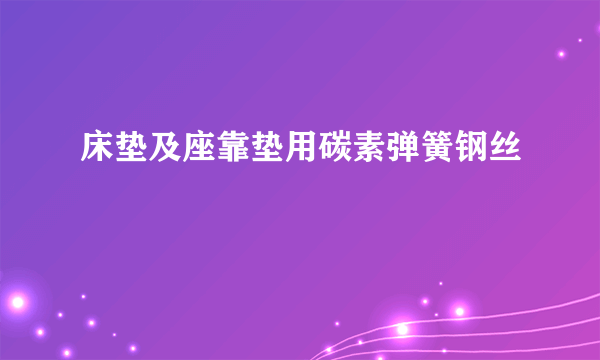 床垫及座靠垫用碳素弹簧钢丝